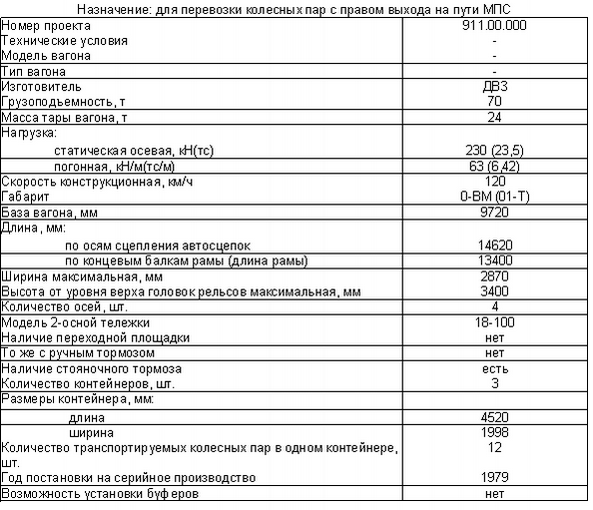 Назначение: для перевозки колесных пар с правом выхода на пути МПС

| | |
|---|---|
| Номер проекта | 911.00.000 |
| Технические условия | - |
| Модель вагона | - |
| Тип вагона | - |
| Изготовитель | ДВЗ |
| Грузоподъемность, т | 70 |
| Масса тары вагона, т | 24 |
| Нагрузка: | |
| статическая осевая, кН(тс) | 230 (23,5) |
| погонная, кН/м(тс/м) | 63 (6,42) |
| Скорость конструкционная, км/ч | 120 |
| Габарит | 0-ВМ (01-Т) |
| База вагона, мм | 9720 |
| Длина, мм: | |
| по осям сцепления автосцепок | 14620 |
| по концевым балкам рамы (длина рамы) | 13400 |
| Ширина максимальная, мм | 2870 |
| Высота от уровня верха головок рельсов максимальная, мм | 3400 |
| Количество осей, шт. | 4 |
| Модель 2-осной тележки | 18-100 |
| Наличие переходной площадки | нет |
| То же с ручным тормозом | нет |
| Наличие стояночного тормоза | есть |
| Количество контейнеров, шт. | 3 |
| Размеры контейнера, мм: | |
| длина | 4520 |
| ширина | 1998 |
| Количество транспортируемых колесных пар в одном контейнере, шт. | 12 |
| Год постановки на серийное производство | 1979 |
| Возможность установки буферов | нет |